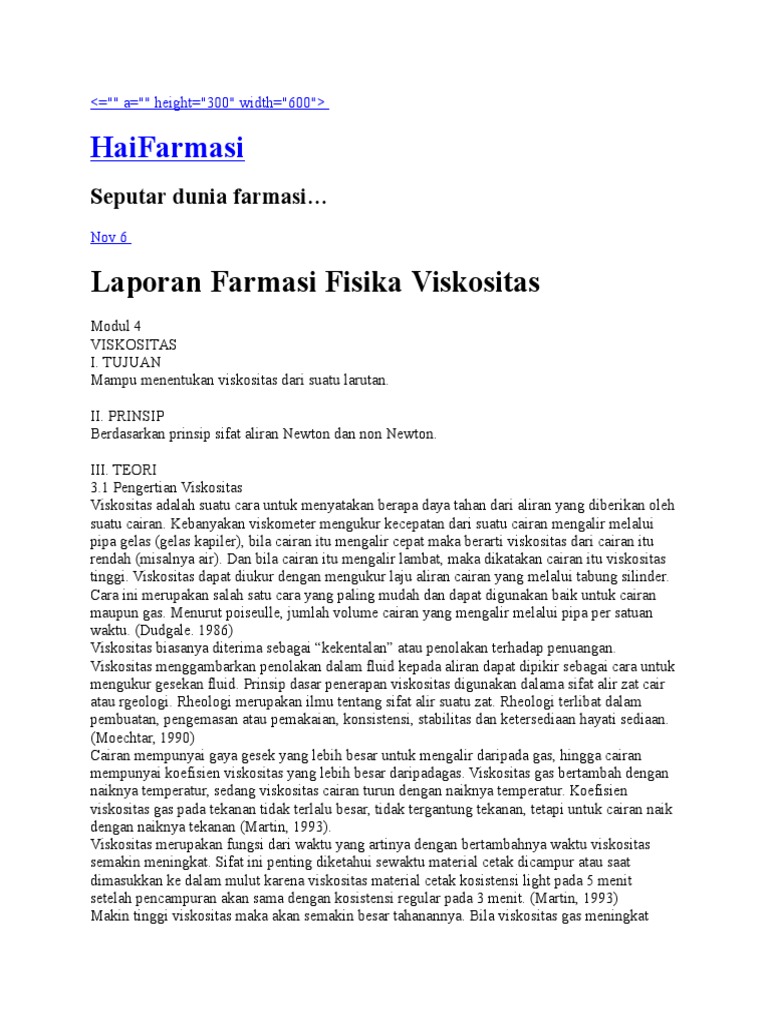 <="" a="" height="300" width="600">

HaiFarmasi

Seputar dunia farmasi…

Nov 6

Laporan Farmasi Fisika Viskositas

Modul 4
VISKOSITAS
I. TUJUAN
Mampu menentukan viskositas dari suatu larutan.

II. PRINSIP
Berdasarkan prinsip sifat aliran Newton dan non Newton.

III. TEORI
3.1 Pengertian Viskositas
Viskositas adalah suatu cara untuk menyatakan berapa daya tahan dari aliran yang diberikan oleh suatu cairan. Kebanyakan viskometer mengukur kecepatan dari suatu cairan mengalir melalui pipa gelas (gelas kapiler), bila cairan itu mengalir cepat maka berarti viskositas dari cairan itu rendah (misalnya air). Dan bila cairan itu mengalir lambat, maka dikatakan cairan itu viskositas tinggi. Viskositas dapat diukur dengan mengukur laju aliran cairan yang melalui tabung silinder. Cara ini merupakan salah satu cara yang paling mudah dan dapat digunakan baik untuk cairan maupun gas. Menurut poiseulle, jumlah volume cairan yang mengalir melalui pipa per satuan waktu. (Dudgale. 1986)
Viskositas biasanya diterima sebagai “kekentalan” atau penolakan terhadap penuangan. Viskositas menggambarkan penolakan dalam fluid kepada aliran dapat dipikir sebagai cara untuk mengukur gesekan fluid. Prinsip dasar penerapan viskositas digunakan dalama sifat alir zat cair atau rgeologi. Rheologi merupakan ilmu tentang sifat alir suatu zat. Rheologi terlibat dalam pembuatan, pengemasan atau pemakaian, konsistensi, stabilitas dan ketersediaan hayati sediaan. (Moechtar, 1990)
Cairan mempunyai gaya gesek yang lebih besar untuk mengalir daripada gas, hingga cairan mempunyai koefisien viskositas yang lebih besar daripadagas. Viskositas gas bertambah dengan naiknya temperatur, sedang viskositas cairan turun dengan naiknya temperatur. Koefisien viskositas gas pada tekanan tidak terlalu besar, tidak tergantung tekanan, tetapi untuk cairan naik dengan naiknya tekanan (Martin, 1993).
Viskositas merupakan fungsi dari waktu yang artinya dengan bertambahnya waktu viskositas semakin meningkat. Sifat ini penting diketahui sewaktu material cetak dicampur atau saat dimasukkan ke dalam mulut karena viskositas material cetak kosistensi light pada 5 menit setelah pencampuran akan sama dengan kosistensi regular pada 3 menit. (Martin, 1993)
Makin tinggi viskositas maka akan semakin besar tahanannya. Bila viskositas gas meningkat